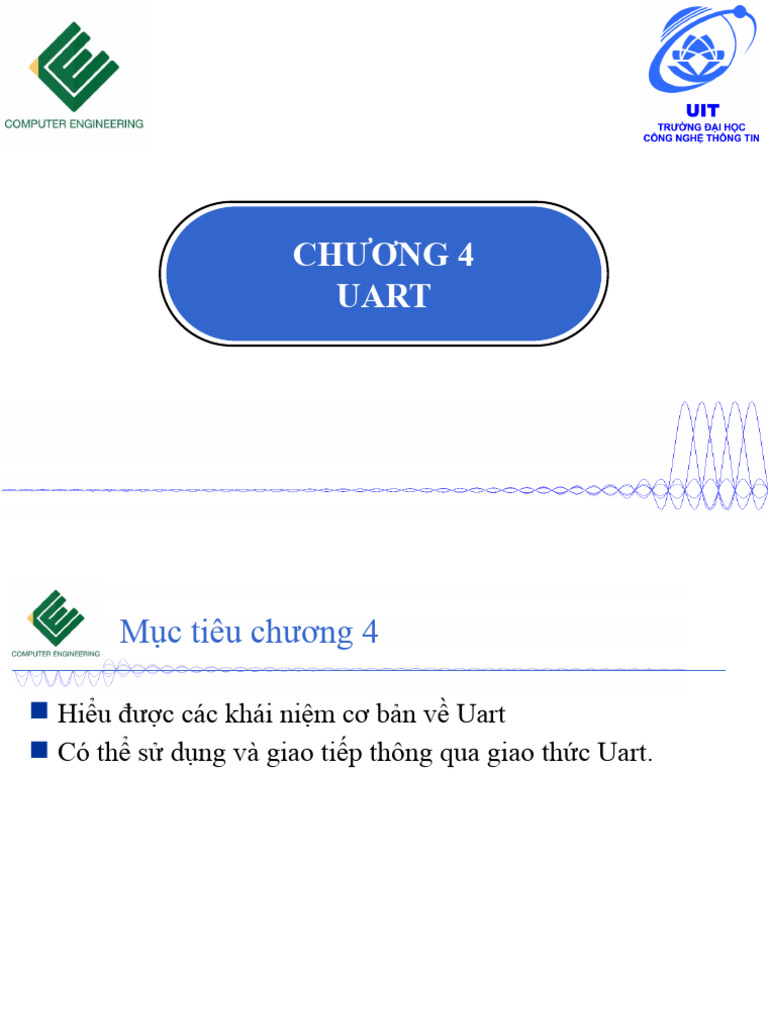 COMPUTER ENGINEERING

UIT
TRƯỜNG ĐẠI HỌC
CÔNG NGHỆ THÔNG TIN

CHƯƠNG 4
UART

COMPUTER ENGINEERING

Mục tiêu chương 4

Hiểu được các khái niệm cơ bản về Uart

Có thể sử dụng và giao tiếp thông qua giao thức Uart.